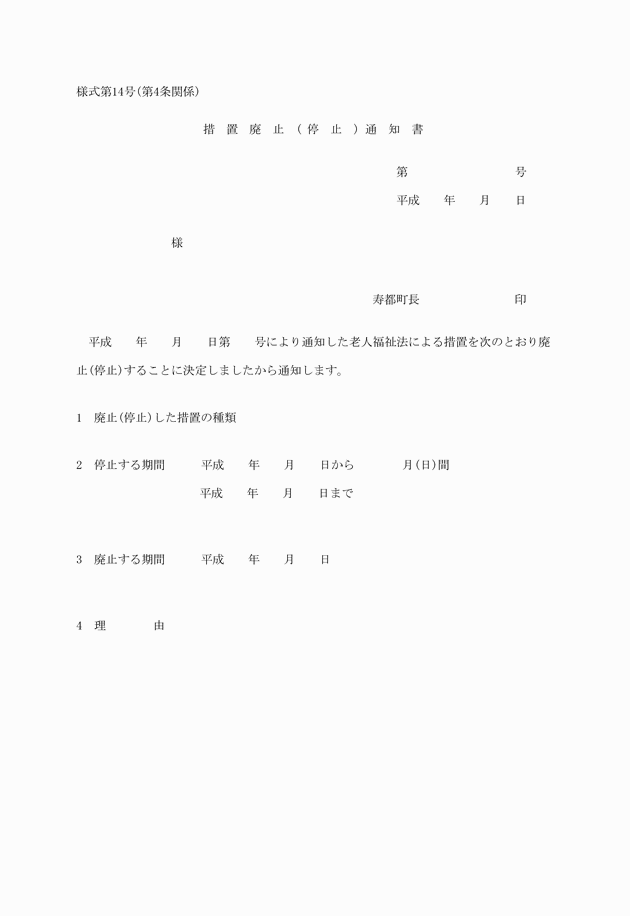 様式第14号(第4条関係)

措 置 廃 止 ( 停 止 ) 通 知 書

第　　　　号

平成　年　月　日

様

寿都町長　　　　印

平成　年　月　日第　号により通知した老人福祉法による措置を次のとおり廃止(停止)することに決定しましたから通知します。

1　廃止(停止)した措置の種類

2　停止する期間　平成　年　月　日から　月(日)間
平成　年　月　日まで

3　廃止する期間　平成　年　月　日

4　理　由